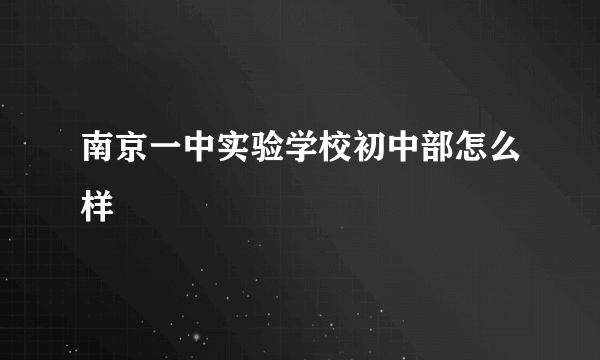 南京一中实验学校初中部怎么样